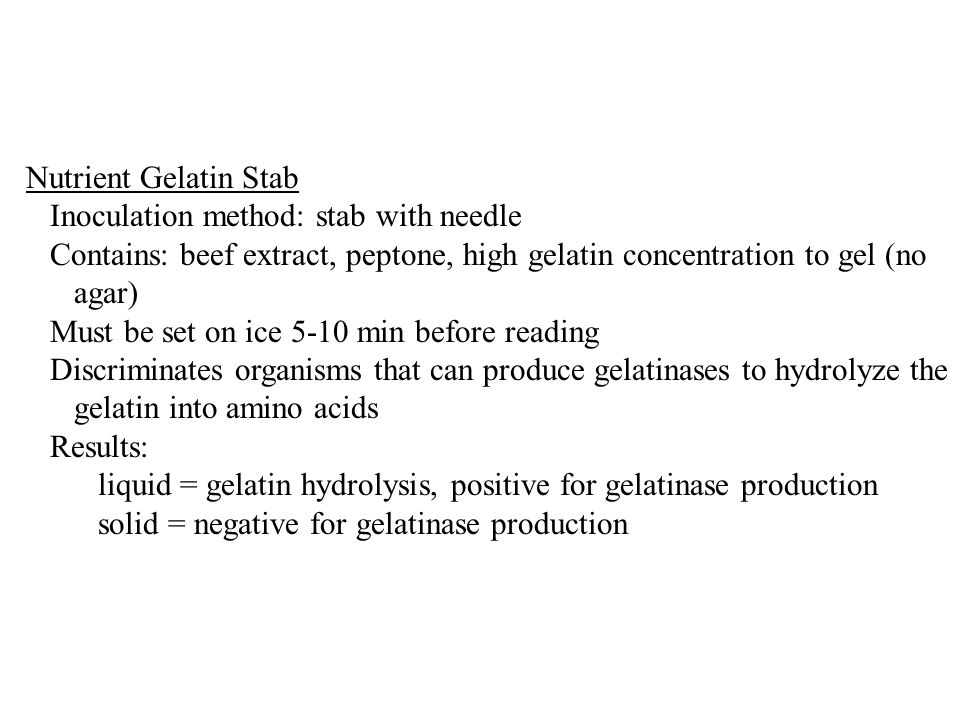 Nutrient Gelatin Stab

Inoculation method: stab with needle

Contains: beef extract, peptone, high gelatin concentration to gel (no agar)

Must be set on ice 5-10 min before reading

Discriminates organisms that can produce gelatinases to hydrolyze the gelatin into amino acids

Results:

liquid = gelatin hydrolysis, positive for gelatinase production

solid = negative for gelatinase production